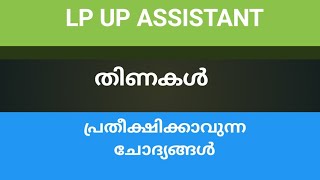 LP UP ASSISTANT

തിണകൾ

പ്രതീക്ഷിക്കാവുന്ന ചോദ്യങ്ങൾ